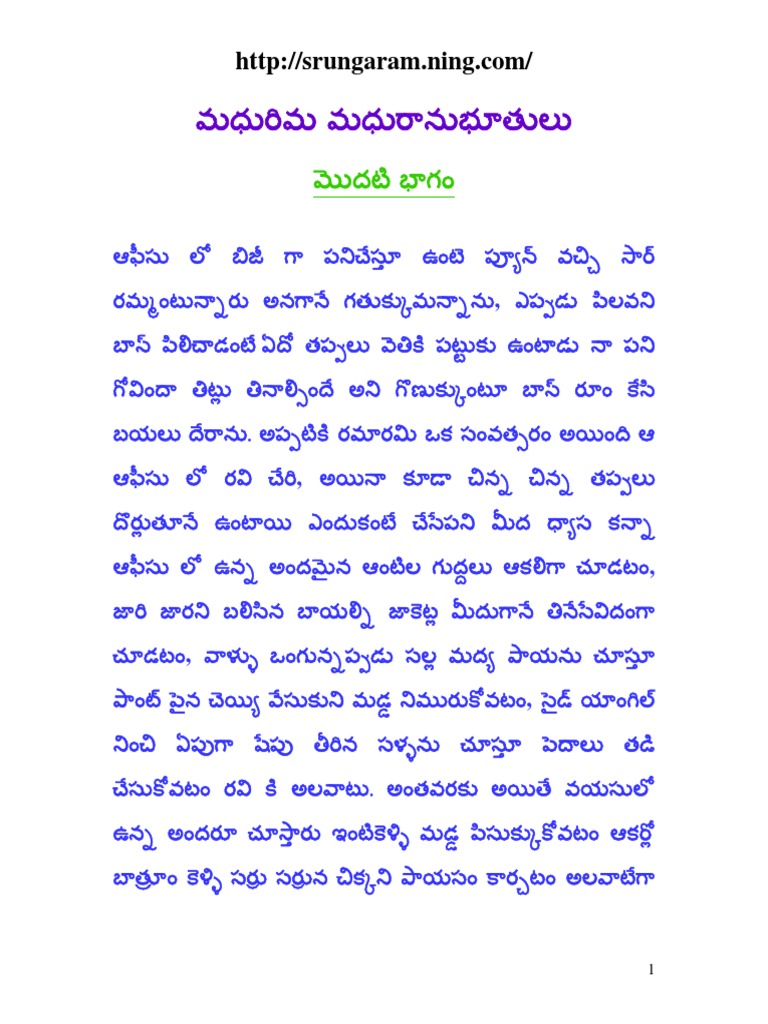 http://srungaram.ning.com/

మధురిమ మధురానుభూతులు

మొదటి భాగం

ఆఫీసు లో బిజీ గా పనిచేస్తూ ఉంటె ప్యూన్ వచ్చి సార్ రమ్మంటున్నారు అనగానే గతుక్కుమన్నాను, ఎప్పుడు పిలవని బాస్ పిలిచాడంటే ఏదో తప్పులు వెతికి పట్టుకు ఉంటాడు నా పని గోవిందా తిట్లు తినాల్సిందే అని గొణుక్కుంటూ బాస్ రూం కేసి బయలు దేరాను. అప్పటికి రమారమి ఒక సంవత్సరం అయింది ఆ ఆఫీసు లో రవి చేరి, అయినా కూడా చిన్న చిన్న తప్పులు దొర్లుతూనే ఉంటాయి ఎందుకంటే చేసేపని మీద ధ్యాస కన్నా ఆఫీసు లో ఉన్న అందమైన ఆంటిల గుద్దలు ఆకలిగా చూడటం, జారి జారని బలిసిన బాయల్ని జాకెట్ల మీదుగానే తినేసేవిదంగా చూడటం, వాళ్ళు ఒంగున్నప్పుడు సల్ల మద్య పాయను చూస్తూ పాంట్ పైన చెయ్యి వేసుకుని మడ్డ నిమురుకోవటం, సైడ్ యాంగిల్ నించి ఏపుగా షేపు తీరిన సళ్ళను చూస్తూ పెదాలు తడి చేసుకోవటం రవి కి అలవాటు. అంతవరకు అయితే వయసులో ఉన్న అందరూ చూస్తారు ఇంటికెళ్ళి మడ్డ పిసుక్కుకోవటం ఆకర్లో బాత్రూం కెళ్ళి సర్రు సర్రున చిక్కని పాయసం కార్చటం అలవాటేగా

1